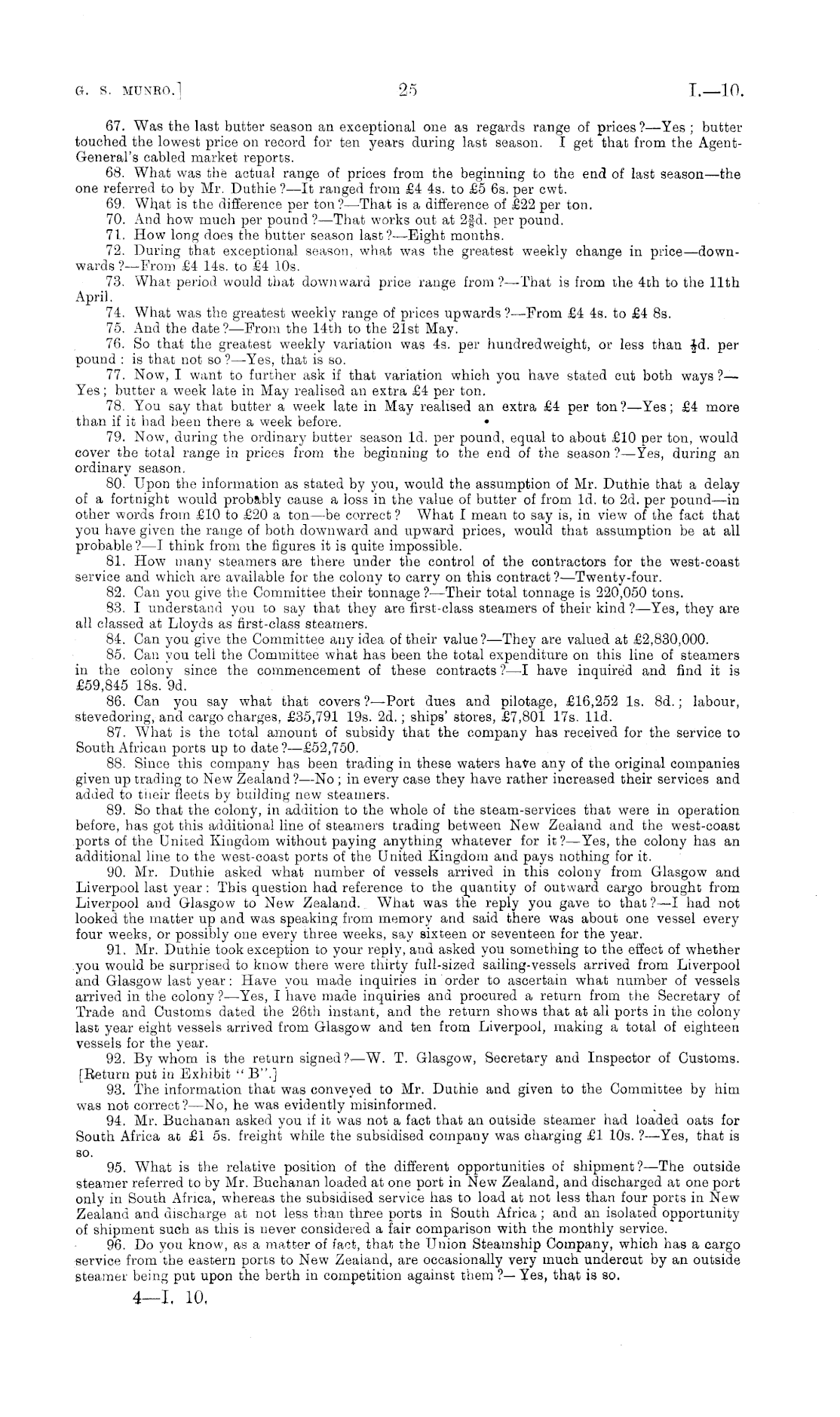 G. S. MUNRO.]  25  I.—10.

67. Was the last butter season an exceptional one as regards range of prices?—Yes; butter touched the lowest price on record for ten years during last season. I get that from the Agent-General's cabled market reports.

68. What was the actual range of prices from the beginning to the end of last season—the one referred to by Mr. Duthie?—It ranged from £4 4s. to £5 6s. per cwt.

69. What is the difference per ton?—That is a difference of £22 per ton.

70. And how much per pound?—That works out at $2\frac{3}{8}$d. per pound.

71. How long does the butter season last?—Eight months.

72. During that exceptional season, what was the greatest weekly change in price—downwards?—From £4 14s. to £4 10s.

73. What period would that downward price range from?—That is from the 4th to the 11th April.

74. What was the greatest weekly range of prices upwards?—From £4 4s. to £4 8s.

75. And the date?—From the 14th to the 21st May.

76. So that the greatest weekly variation was 4s. per hundredweight, or less than $\frac{1}{2}$d. per pound: is that not so?—Yes, that is so.

77. Now, I want to further ask if that variation which you have stated cut both ways?—Yes; butter a week late in May realised an extra £4 per ton.

78. You say that butter a week late in May realised an extra £4 per ton?—Yes; £4 more than if it had been there a week before.

79. Now, during the ordinary butter season 1d. per pound, equal to about £10 per ton, would cover the total range in prices from the beginning to the end of the season?—Yes, during an ordinary season.

80. Upon the information as stated by you, would the assumption of Mr. Duthie that a delay of a fortnight would probably cause a loss in the value of butter of from 1d. to 2d. per pound—in other words from £10 to £20 a ton—be correct? What I mean to say is, in view of the fact that you have given the range of both downward and upward prices, would that assumption be at all probable?—I think from the figures it is quite impossible.

81. How many steamers are there under the control of the contractors for the west-coast service and which are available for the colony to carry on this contract?—Twenty-four.

82. Can you give the Committee their tonnage?—Their total tonnage is 220,050 tons.

83. I understand you to say that they are first-class steamers of their kind?—Yes, they are all classed at Lloyds as first-class steamers.

84. Can you give the Committee any idea of their value?—They are valued at £2,830,000.

85. Can you tell the Committee what has been the total expenditure on this line of steamers in the colony since the commencement of these contracts?—I have inquired and find it is £59,845 18s. 9d.

86. Can you say what that covers?—Port dues and pilotage, £16,252 1s. 8d.; labour, stevedoring, and cargo charges, £35,791 19s. 2d.; ships' stores, £7,801 17s. 11d.

87. What is the total amount of subsidy that the company has received for the service to South African ports up to date?—£52,750.

88. Since this company has been trading in these waters have any of the original companies given up trading to New Zealand?—No; in every case they have rather increased their services and added to their fleets by building new steamers.

89. So that the colony, in addition to the whole of the steam-services that were in operation before, has got this additional line of steamers trading between New Zealand and the west-coast ports of the United Kingdom without paying anything whatever for it?—Yes, the colony has an additional line to the west-coast ports of the United Kingdom and pays nothing for it.

90. Mr. Duthie asked what number of vessels arrived in this colony from Glasgow and Liverpool last year: This question had reference to the quantity of outward cargo brought from Liverpool and Glasgow to New Zealand. What was the reply you gave to that?—I had not looked the matter up and was speaking from memory and said there was about one vessel every four weeks, or possibly one every three weeks, say sixteen or seventeen for the year.

91. Mr. Duthie took exception to your reply, and asked you something to the effect of whether you would be surprised to know there were thirty full-sized sailing-vessels arrived from Liverpool and Glasgow last year: Have you made inquiries in order to ascertain what number of vessels arrived in the colony?—Yes, I have made inquiries and procured a return from the Secretary of Trade and Customs dated the 26th instant, and the return shows that at all ports in the colony last year eight vessels arrived from Glasgow and ten from Liverpool, making a total of eighteen vessels for the year.

92. By whom is the return signed?—W. T. Glasgow, Secretary and Inspector of Customs. [Return put in Exhibit "B".]

93. The information that was conveyed to Mr. Duthie and given to the Committee by him was not correct?—No, he was evidently misinformed.

94. Mr. Buchanan asked you if it was not a fact that an outside steamer had loaded oats for South Africa at £1 5s. freight while the subsidised company was charging £1 10s.?—Yes, that is so.

95. What is the relative position of the different opportunities of shipment?—The outside steamer referred to by Mr. Buchanan loaded at one port in New Zealand, and discharged at one port only in South Africa, whereas the subsidised service has to load at not less than four ports in New Zealand and discharge at not less than three ports in South Africa; and an isolated opportunity of shipment such as this is never considered a fair comparison with the monthly service.

96. Do you know, as a matter of fact, that the Union Steamship Company, which has a cargo service from the eastern ports to New Zealand, are occasionally very much undercut by an outside steamer being put upon the berth in competition against them?—Yes, that is so.

4—I. 10.